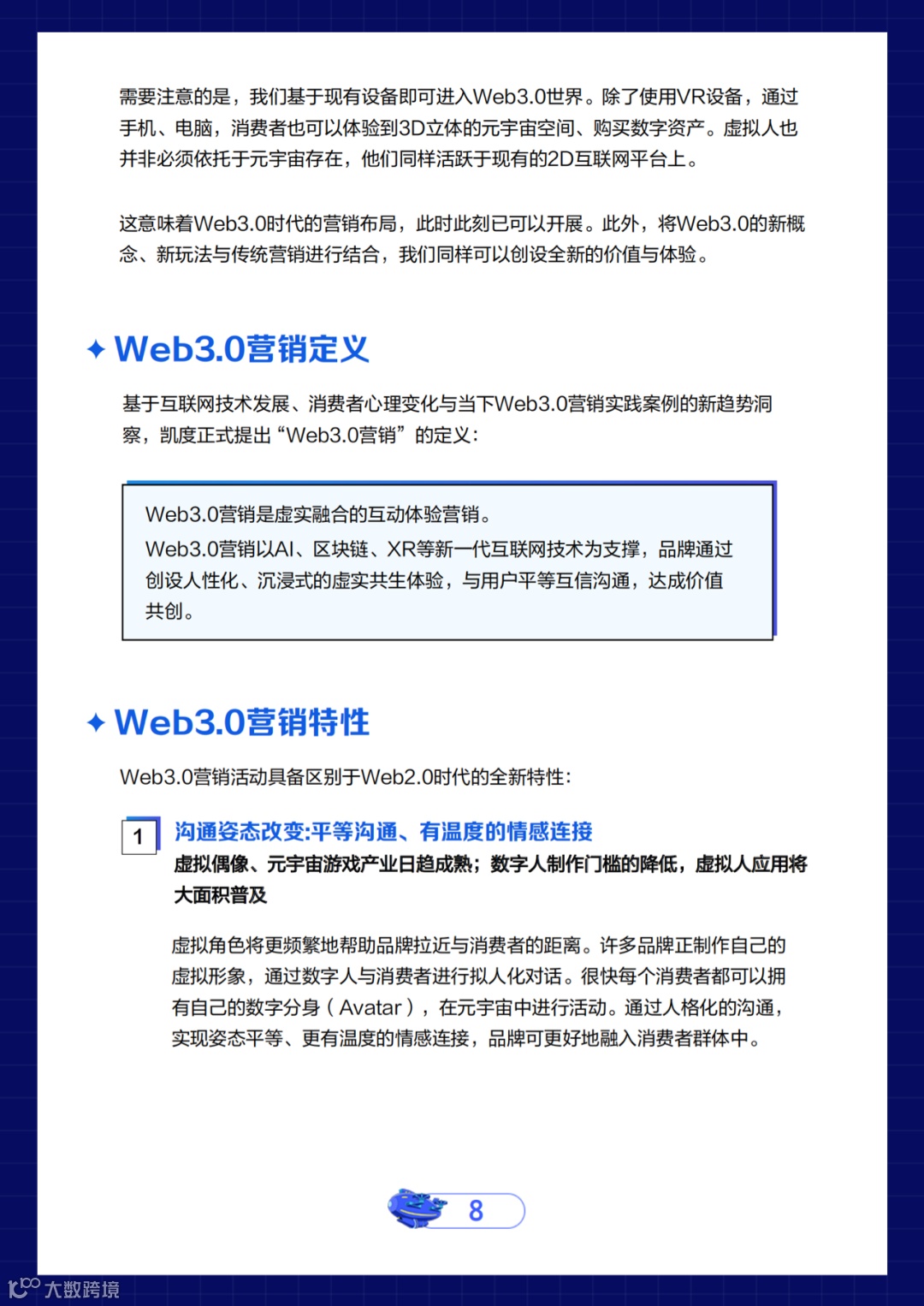 需要注意的是，我们基于现有设备即可进入Web3.0世界。除了使用VR设备，通过手机、电脑，消费者也可以体验到3D立体的元宇宙空间、购买数字资产。虚拟人也并非必须依托于元宇宙存在，他们同样活跃于现有的2D互联网平台上。

这意味着Web3.0时代的营销布局，此时此刻已可以开展。此外，将Web3.0的新概念、新玩法与传统营销进行结合，我们同样可以创设全新的价值与体验。

✦ Web3.0营销定义

基于互联网技术发展、消费者心理变化与当下Web3.0营销实践案例的新趋势洞察，凯度正式提出“Web3.0营销”的定义：

Web3.0营销是虚实融合的互动体验营销。
Web3.0营销以AI、区块链、XR等新一代互联网技术为支撑，品牌通过创设人性化、沉浸式的虚实共生体验，与用户平等互信沟通，达成价值共创。

✦ Web3.0营销特性

Web3.0营销活动具备区别于Web2.0时代的全新特性：

1 沟通姿态改变:平等沟通、有温度的情感连接
虚拟偶像、元宇宙游戏产业日趋成熟；数字人制作门槛的降低，虚拟人应用将大面积普及

虚拟角色将更频繁地帮助品牌拉近与消费者的距离。许多品牌正制作自己的虚拟形象，通过数字人与消费者进行拟人化对话。很快每个消费者都可以拥有自己的数字分身（Avatar），在元宇宙中进行活动。通过人格化的沟通，实现姿态平等、更有温度的情感连接，品牌可更好地融入消费者群体中。

8

大数跨境